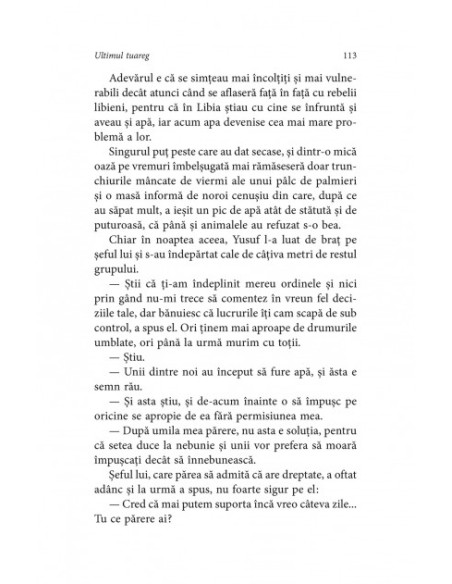 Ultimul tuareg 113

Adevărul e că se simțeau mai încolțiți și mai vulnerabili decât atunci când se aflaseră față în față cu rebelii libieni, pentru că în Libia știau cu cine se înfruntă și aveau și apă, iar acum apa devenise cea mai mare problemă a lor.

Singurul puț peste care au dat secase, și dintr-o mică oază pe vremuri îmbelșugată mai rămăseseră doar trunchiurile mâncate de viermi ale unui pâlc de palmieri și o masă informă de noroi cenușiu din care, după ce au săpat mult, a ieșit un pic de apă atât de stătută și de puturoasă, că până și animalele au refuzat s-o bea.

Chiar în noaptea aceea, Yusuf l-a luat de braț pe șeful lui și s-au îndepărtat cale de câțiva metri de restul grupului.

— Știi că ți-am îndeplinit mereu ordinele și nici prin gând nu-mi trece să comentez în vreun fel deciziile tale, dar bănuiesc că lucrurile îți cam scapă de sub control, a spus el. Ori ținem mai aproape de drumurile umblate, ori până la urmă murim cu toții.

— Știu.

— Unii dintre noi au început să fure apă, și ăsta e semn rău.

— Și asta știu, și de-acum înainte o să împușc pe oricine se apropie de ea fără permisiunea mea.

— După umila mea părere, nu asta e soluția, pentru că setea duce la nebunie și unii vor prefera să moară împușcați decât să înnebunească.

Șeful lui, care părea să admită că are dreptate, a oftat adânc și la urmă a spus, nu foarte sigur pe el:

— Cred că mai putem suporta încă vreo câteva zile... Tu ce părere ai?